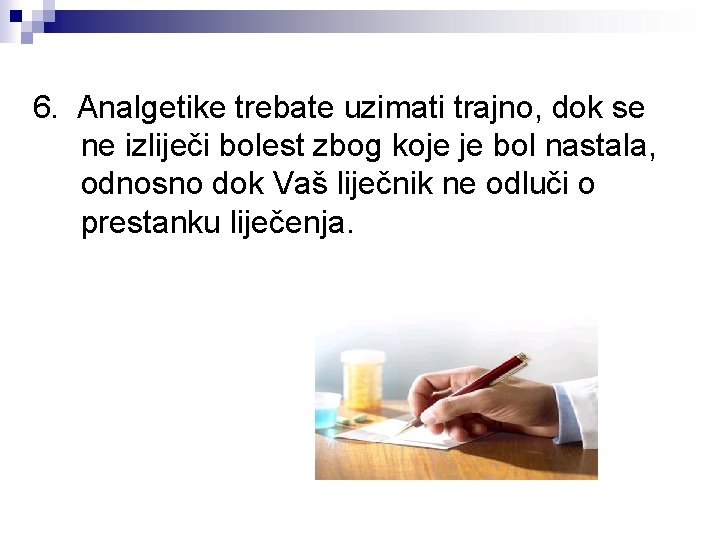 6. Analgetike trebate uzimati trajno, dok se ne izliječi bolest zbog koje je bol nastala, odnosno dok Vaš liječnik ne odluči o prestanku liječenja.